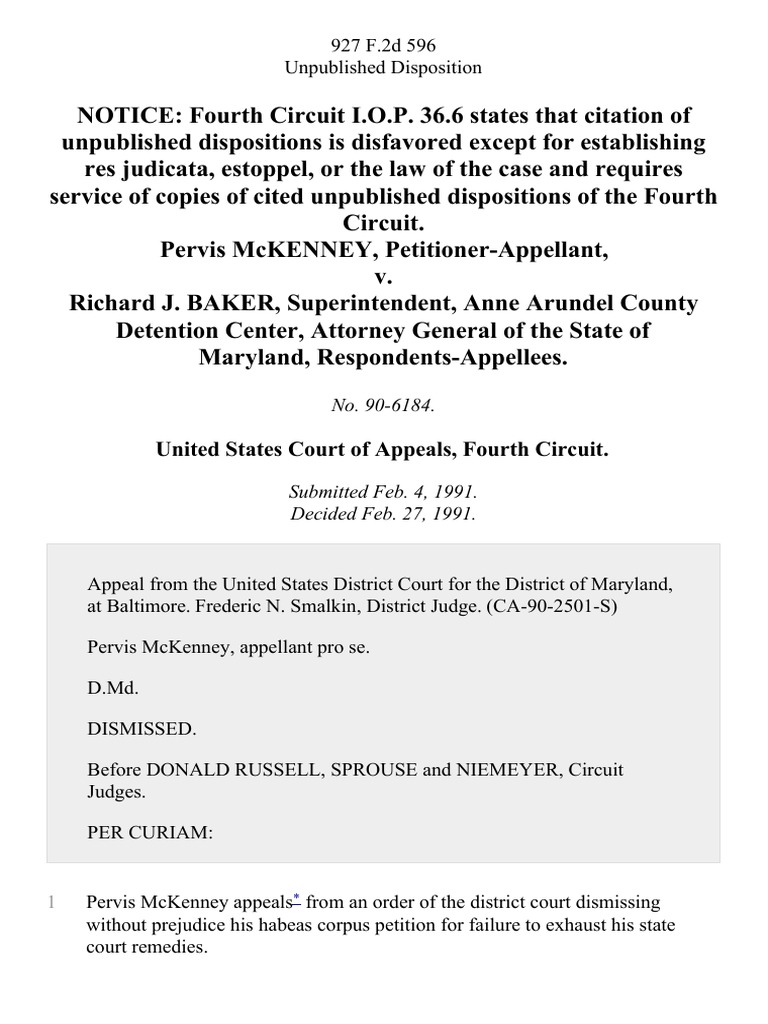 927 F.2d 596
Unpublished Disposition

NOTICE: Fourth Circuit I.O.P. 36.6 states that citation of unpublished dispositions is disfavored except for establishing res judicata, estoppel, or the law of the case and requires service of copies of cited unpublished dispositions of the Fourth Circuit.
Pervis McKENNEY, Petitioner-Appellant,
v.
Richard J. BAKER, Superintendent, Anne Arundel County Detention Center, Attorney General of the State of Maryland, Respondents-Appellees.

No. 90-6184.

United States Court of Appeals, Fourth Circuit.

Submitted Feb. 4, 1991.
Decided Feb. 27, 1991.

Appeal from the United States District Court for the District of Maryland, at Baltimore. Frederic N. Smalkin, District Judge. (CA-90-2501-S)

Pervis McKenney, appellant pro se.

D.Md.

DISMISSED.

Before DONALD RUSSELL, SPROUSE and NIEMEYER, Circuit Judges.

PER CURIAM:

1 Pervis McKenney appeals* from an order of the district court dismissing without prejudice his habeas corpus petition for failure to exhaust his state court remedies.